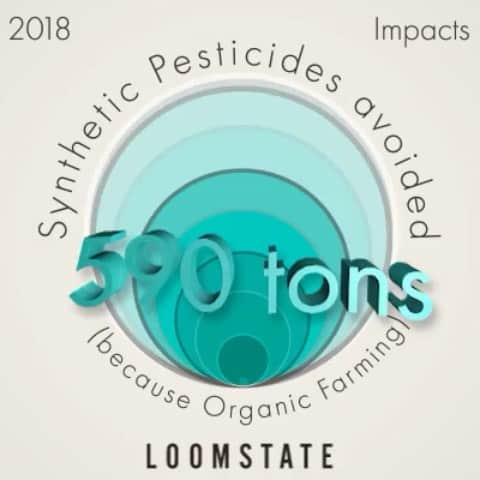 2018

Impacts

Synthetic Pesticides avoided

590 tons

(because Organic Farming)

LOOMSTATE